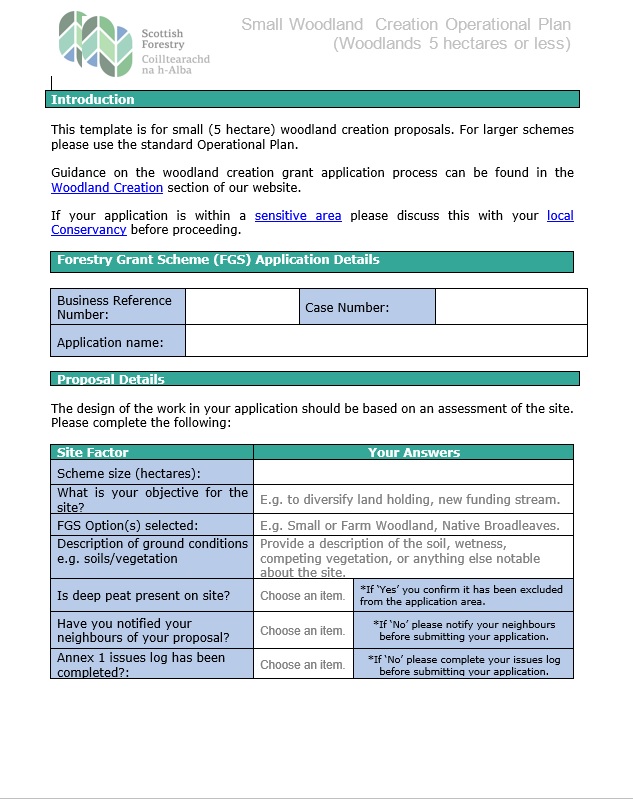 Scottish Forestry
Coilltearachd na h-Alba

Small Woodland Creation Operational Plan
(Woodlands 5 hectares or less)

Introduction

This template is for small (5 hectare) woodland creation proposals. For larger schemes please use the standard Operational Plan.

Guidance on the woodland creation grant application process can be found in the Woodland Creation section of our website.

If your application is within a sensitive area please discuss this with your local Conservancy before proceeding.

Forestry Grant Scheme (FGS) Application Details

| Business Reference Number: | | Case Number: | |
|---|---|---|---|
| Application name: | | | |

Proposal Details

The design of the work in your application should be based on an assessment of the site. Please complete the following:

| Site Factor | Your Answers | |
|---|---|---|
| Scheme size (hectares): | | |
| What is your objective for the site? | E.g. to diversify land holding, new funding stream. | |
| FGS Option(s) selected: | E.g. Small or Farm Woodland, Native Broadleaves. | |
| Description of ground conditions e.g. soils/vegetation | Provide a description of the soil, wetness, competing vegetation, or anything else notable about the site. | |
| Is deep peat present on site? | Choose an item. | *If 'Yes' you confirm it has been excluded from the application area. |
| Have you notified your neighbours of your proposal? | Choose an item. | *If 'No' please notify your neighbours before submitting your application. |
| Annex 1 issues log has been completed?: | Choose an item. | *If 'No' please complete your issues log before submitting your application. |